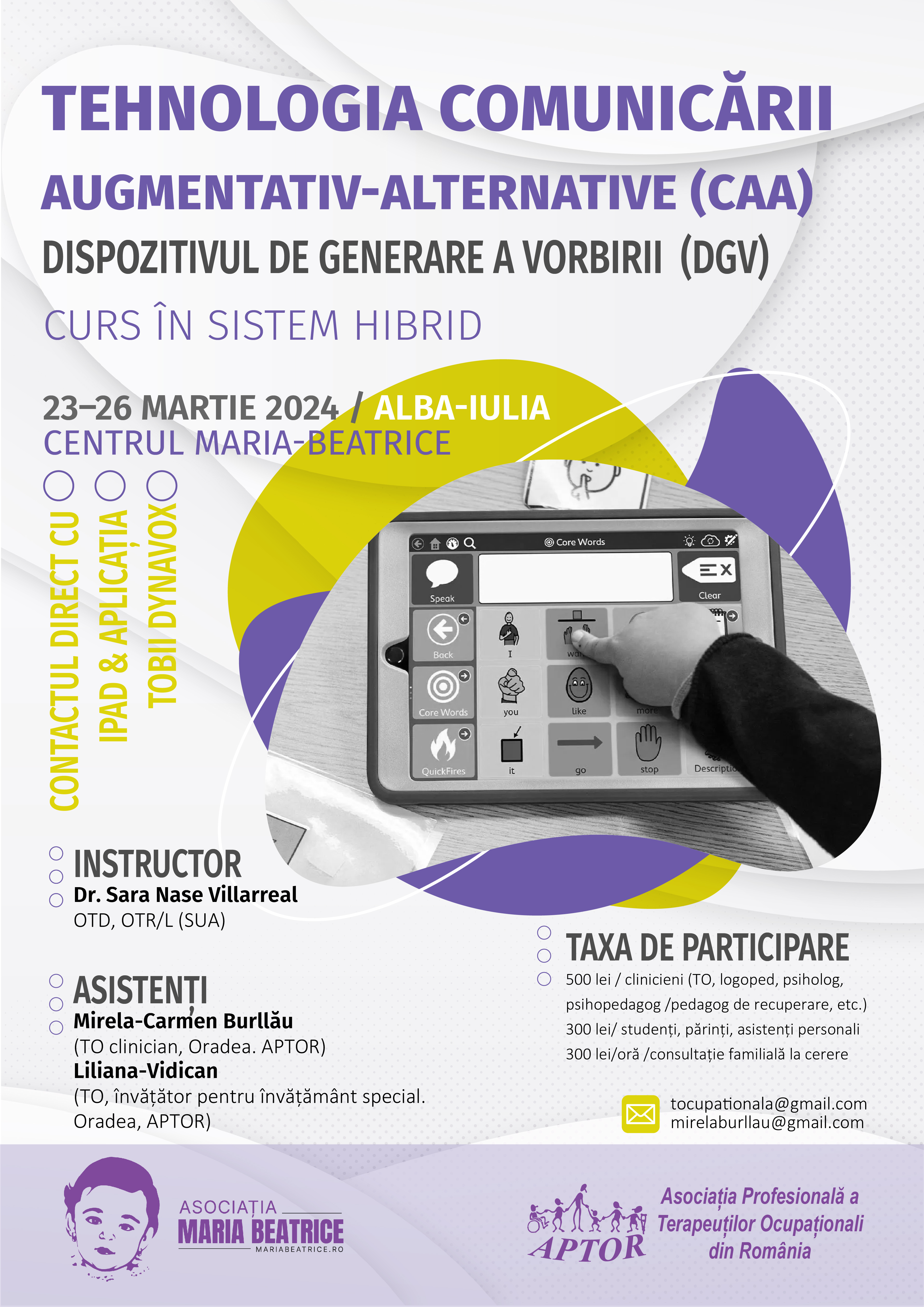 TEHNOLOGIA COMUNICĂRII
AUGMENTATIV-ALTERNATIVE (CAA)
DISPOZITIVUL DE GENERARE A VORBIRII (DGV)
CURS ÎN SISTEM HIBRID

23–26 MARTIE 2024 / ALBA-IULIA
CENTRUL MARIA-BEATRICE

CONTACTUL DIRECT CU
IPAD & APLICAȚIA
TOBII DYNAVOX

Core Words
Speak
Clear
Back
I
wa
Core Words
you
like
more
QuickFires
it
go
stop
Descriptio

INSTRUCTOR
Dr. Sara Nase Villarreal
OTD, OTR/L (SUA)

ASISTENȚI
Mirela-Carmen Burllău
(TO clinician, Oradea. APTOR)
Liliana-Vidican
(TO, învățător pentru învățământ special. Oradea, APTOR)

TAXA DE PARTICIPARE
500 lei / clinicieni (TO, logoped, psiholog, psihopedagog /pedagog de recuperare, etc.)
300 lei/ studenți, părinți, asistenți personali
300 lei/oră /consultație familială la cerere

tocupationala@gmail.com
mirelaburllau@gmail.com

ASOCIAȚIA
MARIA BEATRICE
MARIABEATRICE.RO

APTOR
Asociația Profesională a Terapeuților Ocupaționali din România